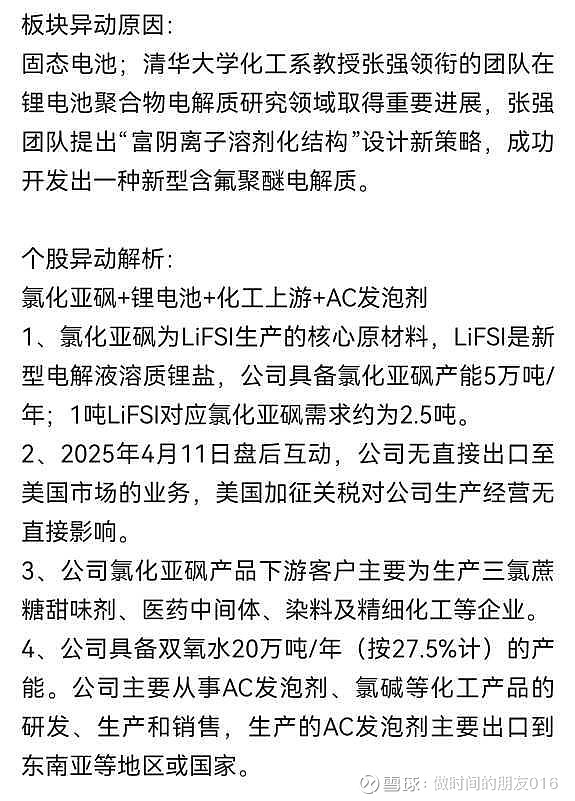 板块异动原因：
固态电池；清华大学化工系教授张强领衔的团队在锂电池聚合物电解质研究领域取得重要进展，张强团队提出“富阴离子溶剂化结构”设计新策略，成功开发出一种新型含氟聚醚电解质。

个股异动解析：
氯化亚砜+锂电池+化工上游+AC发泡剂
1、氯化亚砜为LiFSI生产的核心原材料，LiFSI是新型电解液溶质锂盐，公司具备氯化亚砜产能5万吨/年；1吨LiFSI对应氯化亚砜需求约为2.5吨。
2、2025年4月11日盘后互动，公司无直接出口至美国市场的业务，美国加征关税对公司生产经营无直接影响。
3、公司氯化亚砜产品下游客户主要为生产三氯蔗糖甜味剂、医药中间体、染料及精细化工等企业。
4、公司具备双氧水20万吨/年（按27.5%计）的产能。公司主要从事AC发泡剂、氯碱等化工产品的研发、生产和销售，生产的AC发泡剂主要出口到东南亚等地区或国家。

雪球：做时间的朋友016